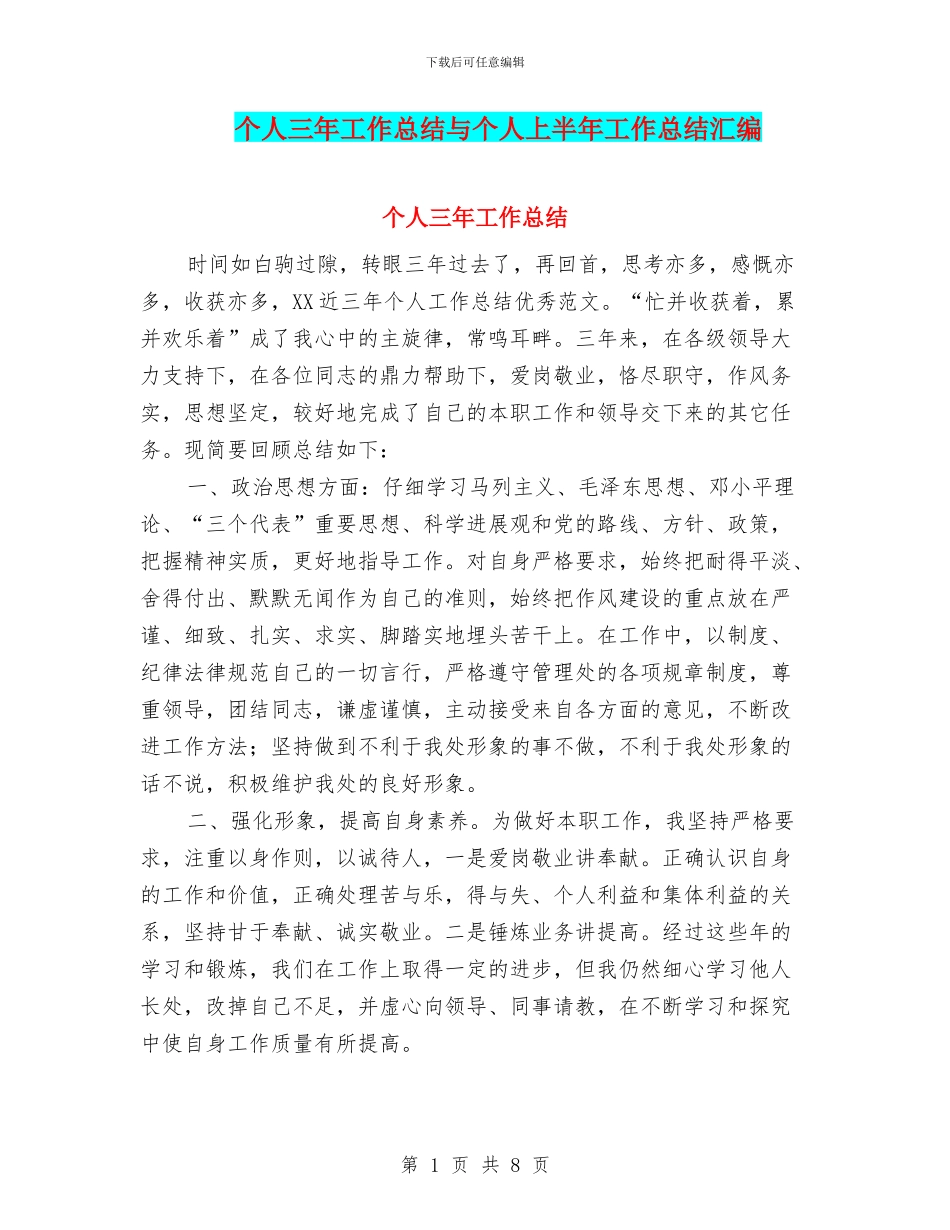 下载后可任意编辑

个人三年工作总结与个人上半年工作总结汇编

个人三年工作总结

时间如白驹过隙，转眼三年过去了，再回首，思考亦多，感慨亦多，收获亦多，XX近三年个人工作总结优秀范文。“忙并收获着，累并欢乐着”成了我心中的主旋律，常鸣耳畔。三年来，在各级领导大力支持下，在各位同志的鼎力帮助下，爱岗敬业，恪尽职守，作风务实，思想坚定，较好地完成了自己的本职工作和领导交下来的其它任务。现简要回顾总结如下：

一、政治思想方面：仔细学习马列主义、毛泽东思想、邓小平理论、“三个代表”重要思想、科学进展观和党的路线、方针、政策，把握精神实质，更好地指导工作。对自身严格要求，始终把耐得平淡、舍得付出、默默无闻作为自己的准则，始终把作风建设的重点放在严谨、细致、扎实、求实、脚踏实地埋头苦干上。在工作中，以制度、纪律法律规范自己的一切言行，严格遵守管理处的各项规章制度，尊重领导，团结同志，谦虚谨慎，主动接受来自各方面的意见，不断改进工作方法；坚持做到不利于我处形象的事不做，不利于我处形象的话不说，积极维护我处的良好形象。

二、强化形象，提高自身素养。为做好本职工作，我坚持严格要求，注重以身作则，以诚待人，一是爱岗敬业讲奉献。正确认识自身的工作和价值，正确处理苦与乐，得与失、个人利益和集体利益的关系，坚持甘于奉献、诚实敬业。二是锤炼业务讲提高。经过这些年的学习和锻炼，我们在工作上取得一定的进步，但我仍然细心学习他人长处，改掉自己不足，并虚心向领导、同事请教，在不断学习和探究中使自身工作质量有所提高。

第 1 页 共 8 页